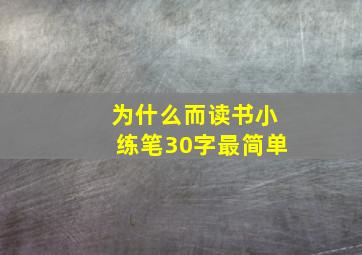 为什么而读书小练笔30字最简单